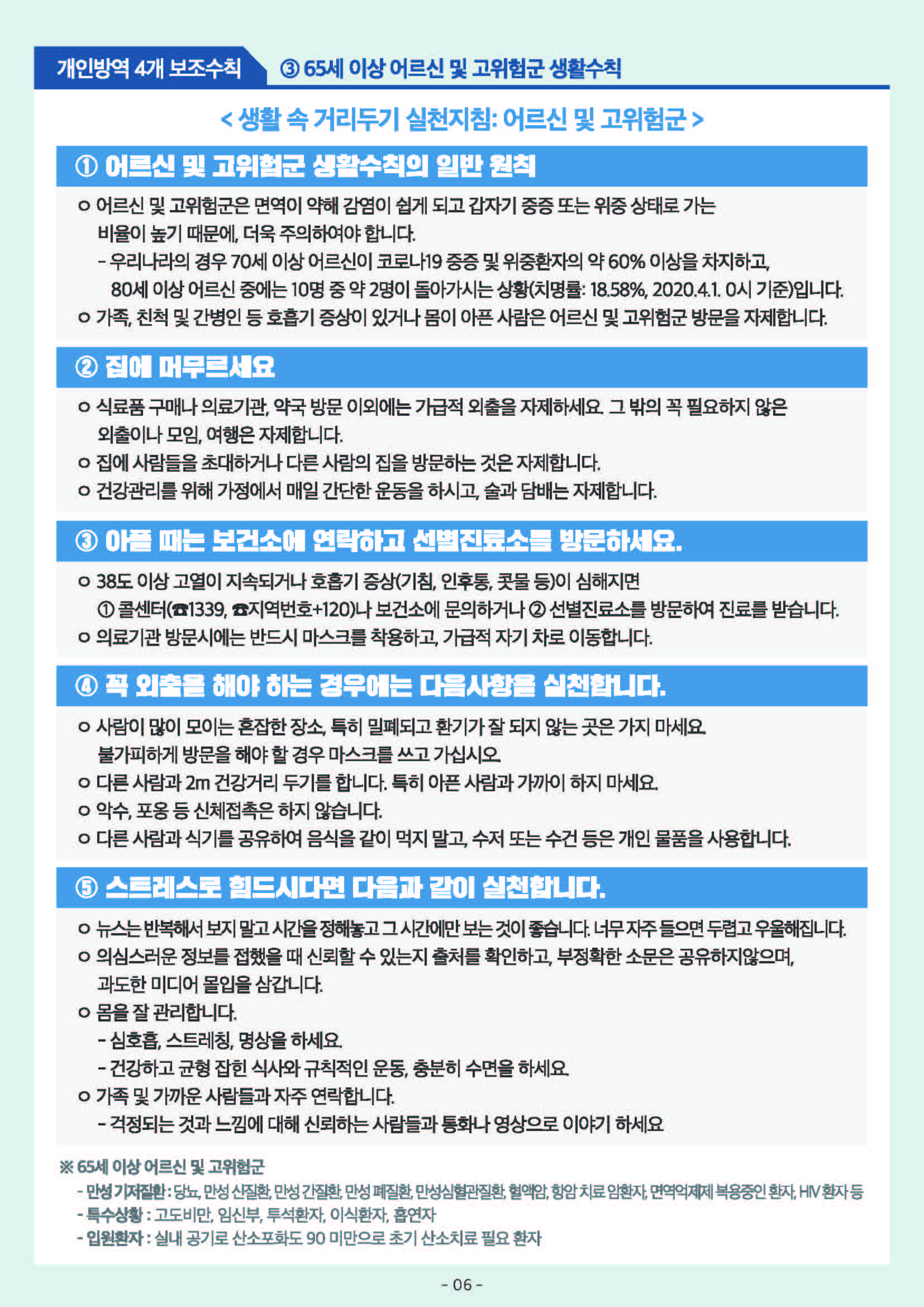 개인방역 4개 보조수칙

③ 65세 이상 어르신 및 고위험군 생활수칙

< 생활 속 거리두기 실천지침: 어르신 및 고위험군 >

① 어르신 및 고위험군 생활수칙의 일반 원칙

ㅇ 어르신 및 고위험군은 면역이 약해 감염이 쉽게 되고 갑자기 중증 또는 위중 상태로 가는 비율이 높기 때문에, 더욱 주의하여야 합니다.
- 우리나라의 경우 70세 이상 어르신이 코로나19 중증 및 위중환자의 약 60% 이상을 차지하고, 80세 이상 어르신 중에는 10명 중 약 2명이 돌아가시는 상황(치명률: 18.58%, 2020.4.1. 0시 기준)입니다.
ㅇ 가족, 친척 및 간병인 등 호흡기 증상이 있거나 몸이 아픈 사람은 어르신 및 고위험군 방문을 자제합니다.

② 집에 머무르세요

ㅇ 식료품 구매나 의료기관, 약국 방문 이외에는 가급적 외출을 자제하세요. 그 밖의 꼭 필요하지 않은 외출이나 모임, 여행은 자제합니다.
ㅇ 집에 사람들을 초대하거나 다른 사람의 집을 방문하는 것은 자제합니다.
ㅇ 건강관리를 위해 가정에서 매일 간단한 운동을 하시고, 술과 담배는 자제합니다.

③ 아플 때는 보건소에 연락하고 선별진료소를 방문하세요.

ㅇ 38도 이상 고열이 지속되거나 호흡기 증상(기침, 인후통, 콧물 등)이 심해지면 ① 콜센터(☎1339, ☎지역번호+120)나 보건소에 문의하거나 ② 선별진료소를 방문하여 진료를 받습니다.
ㅇ 의료기관 방문시에는 반드시 마스크를 착용하고, 가급적 자기 차로 이동합니다.

④ 꼭 외출을 해야 하는 경우에는 다음사항을 실천합니다.

ㅇ 사람이 많이 모이는 혼잡한 장소, 특히 밀폐되고 환기가 잘 되지 않는 곳은 가지 마세요. 불가피하게 방문을 해야 할 경우 마스크를 쓰고 가십시오.
ㅇ 다른 사람과 2m 건강거리 두기를 합니다. 특히 아픈 사람과 가까이 하지 마세요.
ㅇ 악수, 포옹 등 신체접촉은 하지 않습니다.
ㅇ 다른 사람과 식기를 공유하여 음식을 같이 먹지 말고, 수저 또는 수건 등은 개인 물품을 사용합니다.

⑤ 스트레스로 힘드시다면 다음과 같이 실천합니다.

ㅇ 뉴스는 반복해서 보지 말고 시간을 정해놓고 그 시간에만 보는 것이 좋습니다. 너무 자주 들으면 두렵고 우울해집니다.
ㅇ 의심스러운 정보를 접했을 때 신뢰할 수 있는지 출처를 확인하고, 부정확한 소문은 공유하지않으며, 과도한 미디어 몰입을 삼갑니다.
ㅇ 몸을 잘 관리합니다.
- 심호흡, 스트레칭, 명상을 하세요.
- 건강하고 균형 잡힌 식사와 규칙적인 운동, 충분히 수면을 하세요.
ㅇ 가족 및 가까운 사람들과 자주 연락합니다.
- 걱정되는 것과 느낌에 대해 신뢰하는 사람들과 통화나 영상으로 이야기 하세요

※ 65세 이상 어르신 및 고위험군
- 만성 기저질환 : 당뇨, 만성 신질환, 만성 간질환, 만성 폐질환, 만성심혈관질환, 혈액암, 항암 치료 암환자, 면역억제제 복용중인 환자, HIV 환자 등
- 특수상황 : 고도비만, 임신부, 투석환자, 이식환자, 흡연자
- 입원환자 : 실내 공기로 산소포화도 90 미만으로 초기 산소치료 필요 환자

- 06 -